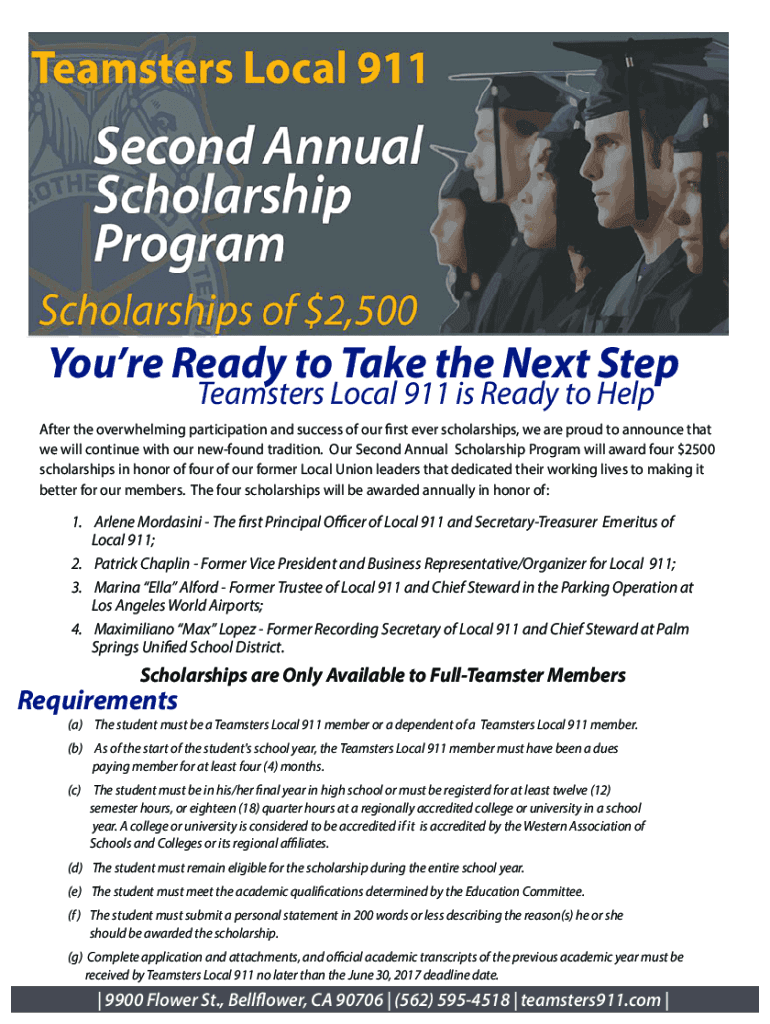 Teamsters Local 911

Second Annual Scholarship Program

Scholarships of $2,500

You're Ready to Take the Next Step
Teamsters Local 911 is Ready to Help

After the overwhelming participation and success of our first ever scholarships, we are proud to announce that we will continue with our new-found tradition. Our Second Annual Scholarship Program will award four $2500 scholarships in honor of four of our former Local Union leaders that dedicated their working lives to making it better for our members. The four scholarships will be awarded annually in honor of:

1. Arlene Mordasini - The first Principal Officer of Local 911 and Secretary-Treasurer Emeritus of Local 911;
2. Patrick Chaplin - Former Vice President and Business Representative/Organizer for Local 911;
3. Marina "Ella" Alford - Former Trustee of Local 911 and Chief Steward in the Parking Operation at Los Angeles World Airports;
4. Maximiliano "Max" Lopez - Former Recording Secretary of Local 911 and Chief Steward at Palm Springs Unified School District.

Scholarships are Only Available to Full-Teamster Members

Requirements

(a) The student must be a Teamsters Local 911 member or a dependent of a Teamsters Local 911 member.
(b) As of the start of the student's school year, the Teamsters Local 911 member must have been a dues paying member for at least four (4) months.
(c) The student must be in his/her final year in high school or must be registerd for at least twelve (12) semester hours, or eighteen (18) quarter hours at a regionally accredited college or university in a school year. A college or university is considered to be accredited if it is accredited by the Western Association of Schools and Colleges or its regional affiliates.
(d) The student must remain eligible for the scholarship during the entire school year.
(e) The student must meet the academic qualifications determined by the Education Committee.
(f) The student must submit a personal statement in 200 words or less describing the reason(s) he or she should be awarded the scholarship.
(g) Complete application and attachments, and official academic transcripts of the previous academic year must be received by Teamsters Local 911 no later than the June 30, 2017 deadline date.

| 9900 Flower St., Bellflower, CA 90706 | (562) 595-4518 | teamsters911.com |